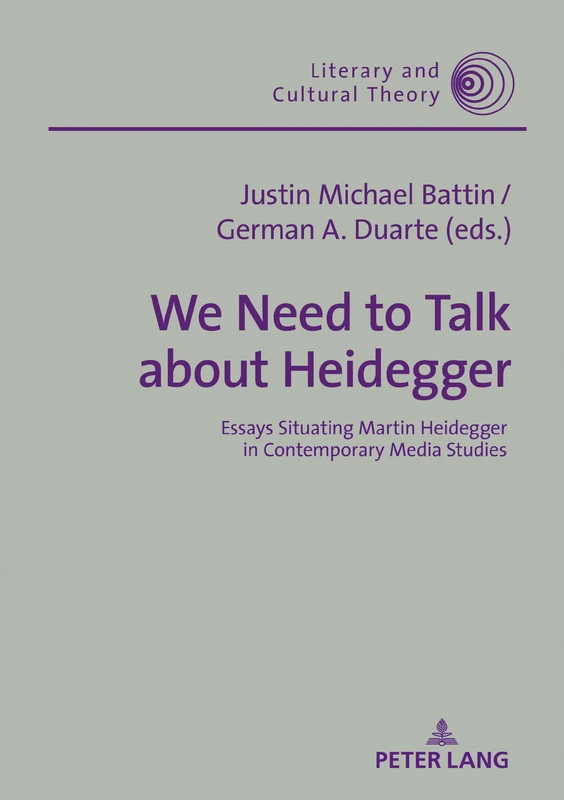 Literary and Cultural Theory

Justin Michael Battin / German A. Duarte (eds.)

We Need to Talk about Heidegger

Essays Situating Martin Heidegger in Contemporary Media Studies

PETER LANG